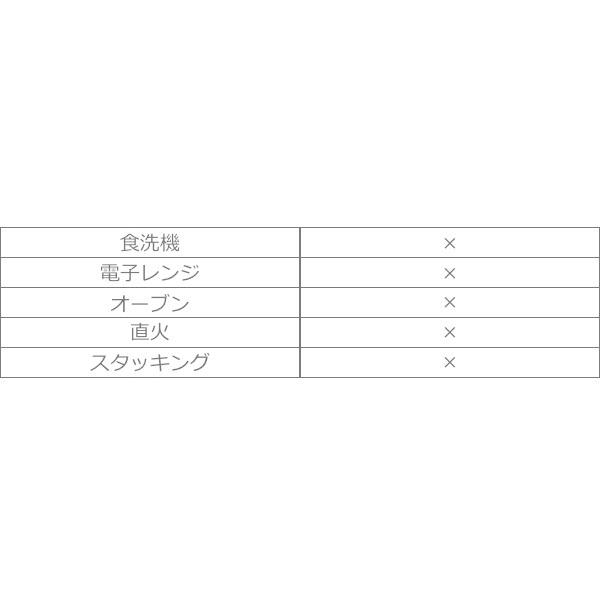 | 食洗機 | × |
|---|---|
| 電子レンジ | × |
| オーブン | × |
| 直火 | × |
| スタッキング | × |